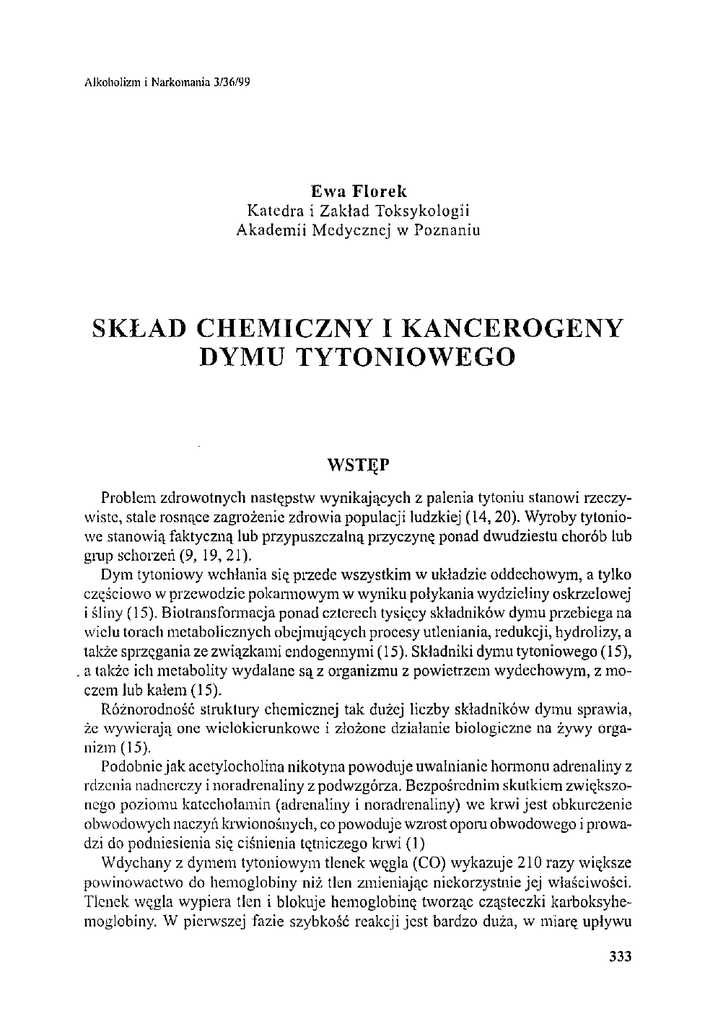 Alkoholizm i Narkomania 3/36/99

Ewa Florek
Katedra i Zakład Toksykologii
Akademii Medycznej w Poznaniu

SKŁAD CHEMICZNY I KANCEROGENY DYMU TYTONIOWEGO

WSTĘP

Problem zdrowotnych następstw wynikających z palenia tytoniu stanowi rzeczywiste, stale rosnące zagrożenie zdrowia populacji ludzkiej (14, 20). Wyroby tytoniowe stanowią faktyczną lub przypuszczalną przyczynę ponad dwudziestu chorób lub grup schorzeń (9, 19, 21).

Dym tytoniowy wchłania się przede wszystkim w układzie oddechowym, a tylko częściowo w przewodzie pokarmowym w wyniku połykania wydzieliny oskrzelowej i śliny (15). Biotransformacja ponad czterech tysięcy składników dymu przebiega na wielu torach metabolicznych obejmujących procesy utleniania, redukcji, hydrolizy, a także sprzęgania ze związkami endogennymi (15). Składniki dymu tytoniowego (15), a także ich metabolity wydalane są z organizmu z powietrzem wydechowym, z moczem lub kałem (15).

Różnorodność struktury chemicznej tak dużej liczby składników dymu sprawia, że wywierają one wielokierunkowe i złożone działanie biologiczne na żywy organizm (15).

Podobnie jak acetylocholina nikotyna powoduje uwalnianie hormonu adrenaliny z rdzenia nadnerczy i noradrenaliny z podwzgórza. Bezpośrednim skutkiem zwiększonego poziomu katecholamin (adrenaliny i noradrenaliny) we krwi jest obkurczenie obwodowych naczyń krwionośnych, co powoduje wzrost oporu obwodowego i prowadzi do podniesienia się ciśnienia tętniczego krwi (1)

Wdychany z dymem tytoniowym tlenek węgla (CO) wykazuje 210 razy większe powinowactwo do hemoglobiny niż tlen zmieniając niekorzystnie jej właściwości. Tlenek węgla wypiera tlen i blokuje hemoglobinę tworząc cząsteczki karboksyhemoglobiny. W pierwszej fazie szybkość reakcji jest bardzo duża, w miarę upływu

333